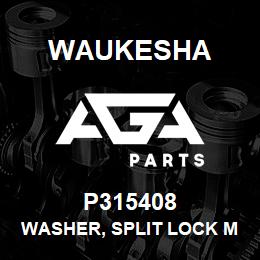 WAUKESHA

AGA

PARTS

P315408

WASHER, SPLIT LOCK M